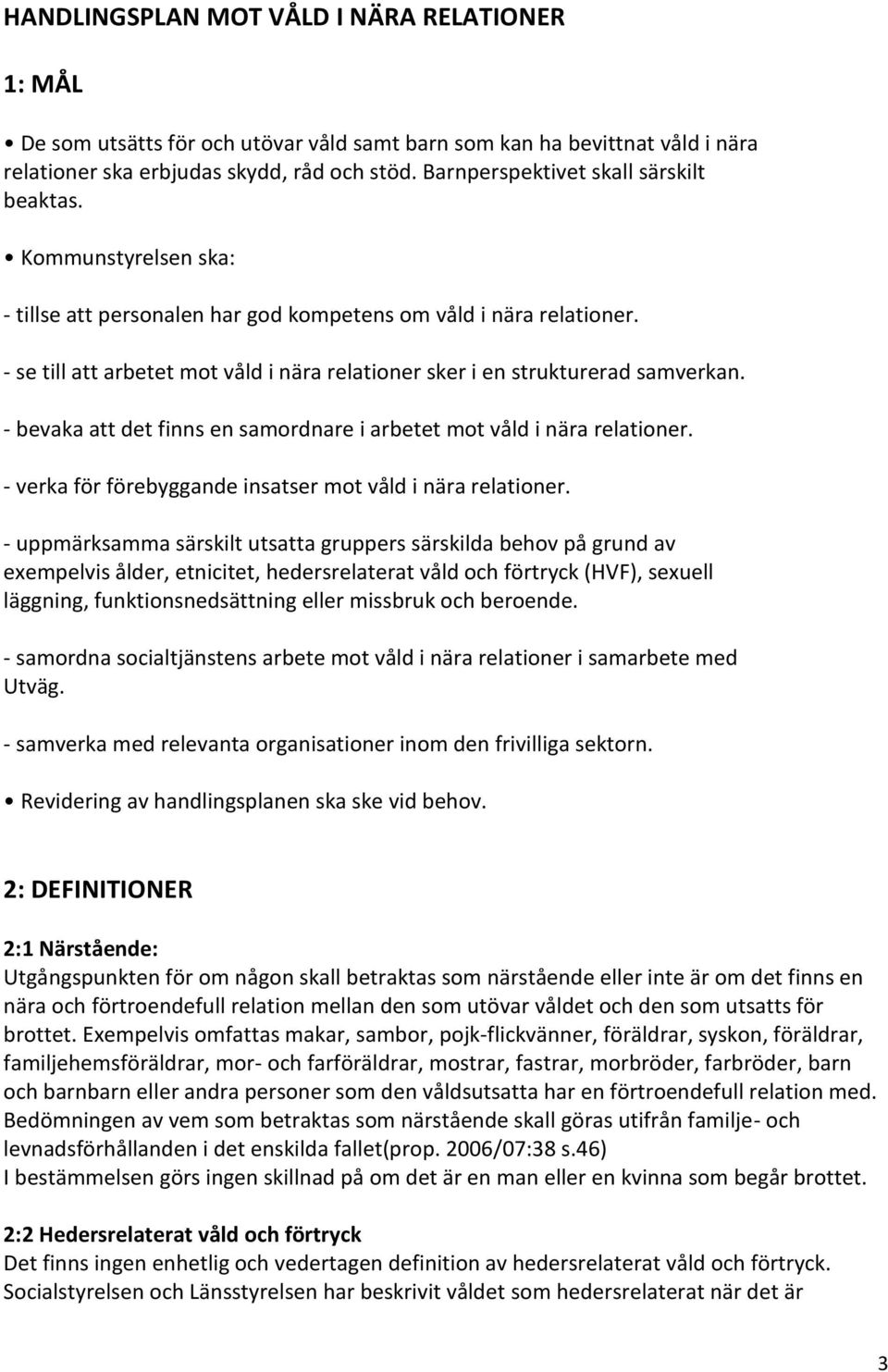 HANDLINGSPLAN MOT VÅLD I NÄRA RELATIONER

1: MÅL

• De som utsätts för och utövar våld samt barn som kan ha bevittnat våld i nära relationer ska erbjudas skydd, råd och stöd. Barnperspektivet skall särskilt beaktas.

• Kommunstyrelsen ska:

- tillse att personalen har god kompetens om våld i nära relationer.

- se till att arbetet mot våld i nära relationer sker i en strukturerad samverkan.

- bevaka att det finns en samordnare i arbetet mot våld i nära relationer.

- verka för förebyggande insatser mot våld i nära relationer.

- uppmärksamma särskilt utsatta gruppers särskilda behov på grund av exempelvis ålder, etnicitet, hedersrelaterat våld och förtryck (HVF), sexuell läggning, funktionsnedsättning eller missbruk och beroende.

- samordna socialtjänstens arbete mot våld i nära relationer i samarbete med Utväg.

- samverka med relevanta organisationer inom den frivilliga sektorn.

• Revidering av handlingsplanen ska ske vid behov.

2: DEFINITIONER

2:1 Närstående:
Utgångspunkten för om någon skall betraktas som närstående eller inte är om det finns en nära och förtroendefull relation mellan den som utövar våldet och den som utsatts för brottet. Exempelvis omfattas makar, sambor, pojk-flickvänner, föräldrar, syskon, föräldrar, familjehemsföräldrar, mor- och farföräldrar, mostrar, fastrar, morbröder, farbröder, barn och barnbarn eller andra personer som den våldsutsatta har en förtroendefull relation med. Bedömningen av vem som betraktas som närstående skall göras utifrån familje- och levnadsförhållanden i det enskilda fallet(prop. 2006/07:38 s.46)
I bestämmelsen görs ingen skillnad på om det är en man eller en kvinna som begår brottet.

2:2 Hedersrelaterat våld och förtryck
Det finns ingen enhetlig och vedertagen definition av hedersrelaterat våld och förtryck. Socialstyrelsen och Länsstyrelsen har beskrivit våldet som hedersrelaterat när det är

3